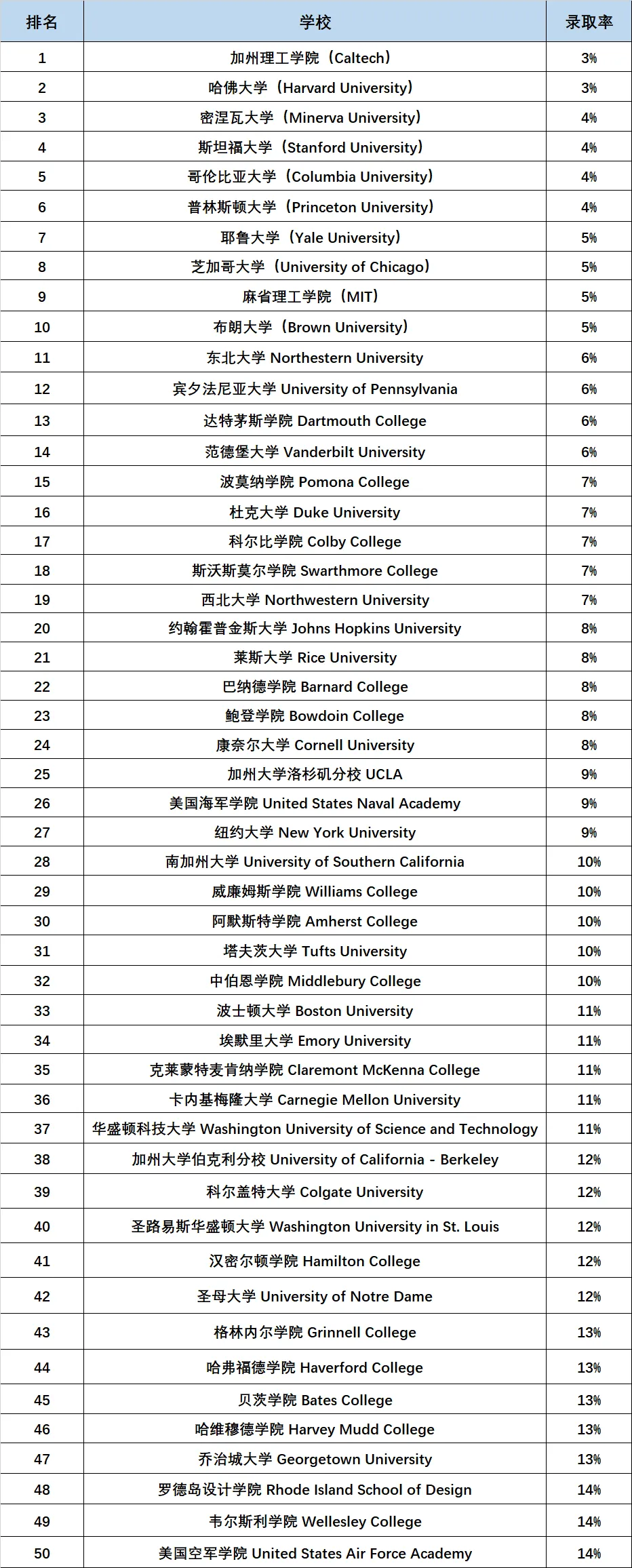 | 排名 | 学校 | 录取率 |
|---|---|---|
| 1 | 加州理工学院（Caltech） | 3% |
| 2 | 哈佛大学（Harvard University） | 3% |
| 3 | 密涅瓦大学（Minerva University） | 4% |
| 4 | 斯坦福大学（Stanford University） | 4% |
| 5 | 哥伦比亚大学（Columbia University） | 4% |
| 6 | 普林斯顿大学（Princeton University） | 4% |
| 7 | 耶鲁大学（Yale University） | 5% |
| 8 | 芝加哥大学（University of Chicago） | 5% |
| 9 | 麻省理工学院（MIT） | 5% |
| 10 | 布朗大学（Brown University） | 5% |
| 11 | 东北大学 Northestern University | 6% |
| 12 | 宾夕法尼亚大学 University of Pennsylvania | 6% |
| 13 | 达特茅斯学院 Dartmouth College | 6% |
| 14 | 范德堡大学 Vanderbilt University | 6% |
| 15 | 波莫纳学院 Pomona College | 7% |
| 16 | 杜克大学 Duke University | 7% |
| 17 | 科尔比学院 Colby College | 7% |
| 18 | 斯沃斯莫尔学院 Swarthmore College | 7% |
| 19 | 西北大学 Northwestern University | 7% |
| 20 | 约翰霍普金斯大学 Johns Hopkins University | 8% |
| 21 | 莱斯大学 Rice University | 8% |
| 22 | 巴纳德学院 Barnard College | 8% |
| 23 | 鲍登学院 Bowdoin College | 8% |
| 24 | 康奈尔大学 Cornell University | 8% |
| 25 | 加州大学洛杉矶分校 UCLA | 9% |
| 26 | 美国海军学院 United States Naval Academy | 9% |
| 27 | 纽约大学 New York University | 9% |
| 28 | 南加州大学 University of Southern California | 10% |
| 29 | 威廉姆斯学院 Williams College | 10% |
| 30 | 阿默斯特学院 Amherst College | 10% |
| 31 | 塔夫茨大学 Tufts University | 10% |
| 32 | 中伯恩学院 Middlebury College | 10% |
| 33 | 波士顿大学 Boston University | 11% |
| 34 | 埃默里大学 Emory University | 11% |
| 35 | 克莱蒙特麦肯纳学院 Claremont McKenna College | 11% |
| 36 | 卡内基梅隆大学 Carnegie Mellon University | 11% |
| 37 | 华盛顿科技大学 Washington University of Science and Technology | 11% |
| 38 | 加州大学伯克利分校 University of California - Berkeley | 12% |
| 39 | 科尔盖特大学 Colgate University | 12% |
| 40 | 圣路易斯华盛顿大学 Washington University in St. Louis | 12% |
| 41 | 汉密尔顿学院 Hamilton College | 12% |
| 42 | 圣母大学 University of Notre Dame | 12% |
| 43 | 格林内尔学院 Grinnell College | 13% |
| 44 | 哈弗福德学院 Haverford College | 13% |
| 45 | 贝茨学院 Bates College | 13% |
| 46 | 哈维穆德学院 Harvey Mudd College | 13% |
| 47 | 乔治城大学 Georgetown University | 13% |
| 48 | 罗德岛设计学院 Rhode Island School of Design | 14% |
| 49 | 韦尔斯利学院 Wellesley College | 14% |
| 50 | 美国空军学院 United States Air Force Academy | 14% |